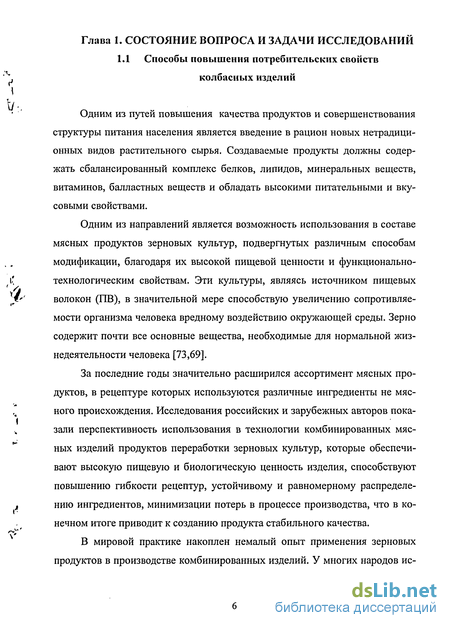 Глава 1. СОСТОЯНИЕ ВОПРОСА И ЗАДАЧИ ИССЛЕДОВАНИЙ

1.1 Способы повышения потребительских свойств колбасных изделий

Одним из путей повышения качества продуктов и совершенствования структуры питания населения является введение в рацион новых нетрадиционных видов растительного сырья. Создаваемые продукты должны содержать сбалансированный комплекс белков, липидов, минеральных веществ, витаминов, балластных веществ и обладать высокими питательными и вкусовыми свойствами.

Одним из направлений является возможность использования в составе мясных продуктов зерновых культур, подвергнутых различным способам модификации, благодаря их высокой пищевой ценности и функционально-технологическим свойствам. Эти культуры, являясь источником пищевых волокон (ПВ), в значительной мере способствую увеличению сопротивляемости организма человека вредному воздействию окружающей среды. Зерно содержит почти все основные вещества, необходимые для нормальной жизнедеятельности человека [73,69].

За последние годы значительно расширился ассортимент мясных продуктов, в рецептуре которых используются различные ингредиенты не мясного происхождения. Исследования российских и зарубежных авторов показали перспективность использования в технологии комбинированных мясных изделий продуктов переработки зерновых культур, которые обеспечивают высокую пищевую и биологическую ценность изделия, способствуют повышению гибкости рецептур, устойчивому и равномерному распределению ингредиентов, минимизации потерь в процессе производства, что в конечном итоге приводит к созданию продукта стабильного качества.

В мировой практике накоплен немалый опыт применения зерновых продуктов в производстве комбинированных изделий. У многих народов ис-

6

dsLib.net
библиотека диссертаций